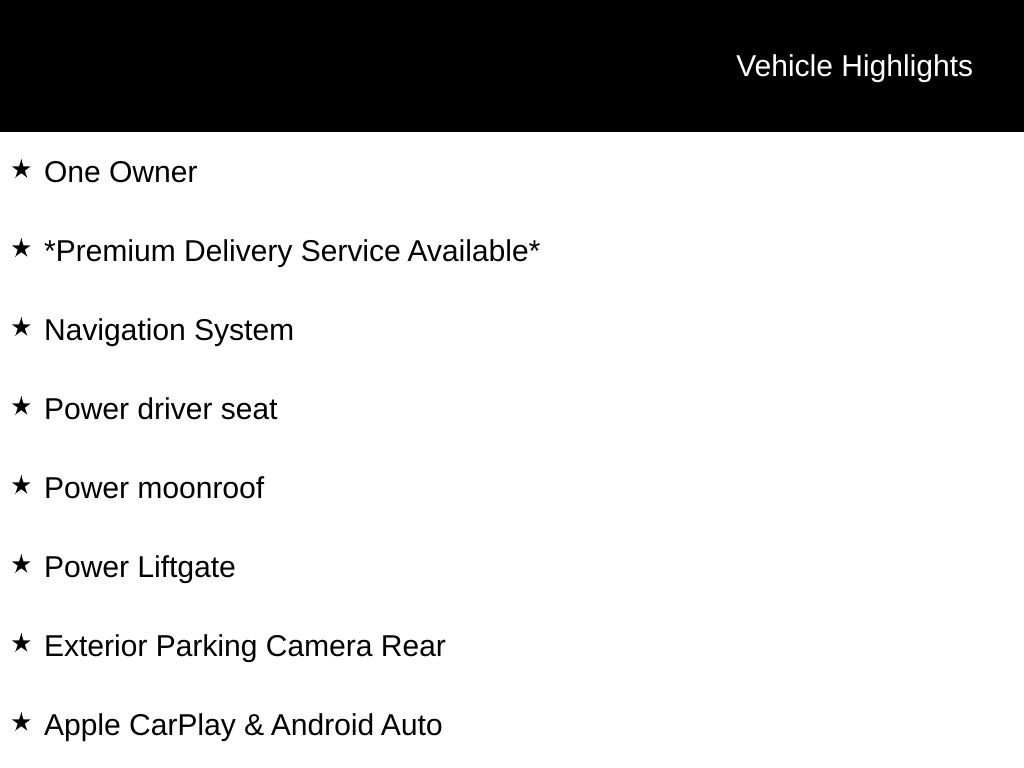 Vehicle Highlights

★ One Owner

★ *Premium Delivery Service Available*

★ Navigation System

★ Power driver seat

★ Power moonroof

★ Power Liftgate

★ Exterior Parking Camera Rear

★ Apple CarPlay & Android Auto